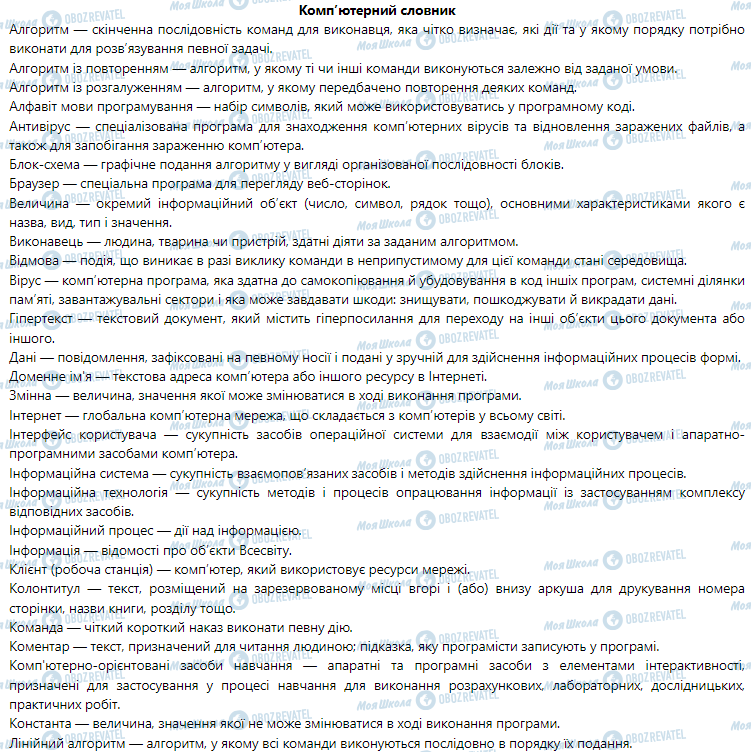 Комп'ютерний словник

Алгоритм — скінченна послідовність команд для виконавця, яка чітко визначає, які дії та у якому порядку потрібно виконати для розв'язування певної задачі.

Алгоритм із повторенням — алгоритм, у якому ті чи інші команди виконуються залежно від заданої умови.

Алгоритм із розгалуженням — алгоритм, у якому передбачено повторення деяких команд.

Алфавіт мови програмування — набір символів, який може використовуватись у програмному коді.

Антивірус — спеціалізована програма для знаходження комп'ютерних вірусів та відновлення заражених файлів, а також для запобігання зараженню комп'ютера.

Блок-схема — графічне подання алгоритму у вигляді організованої послідовності блоків.

Браузер — спеціальна програма для перегляду веб-сторінок.

Величина — окремий інформаційний об'єкт (число, символ, рядок тощо), основними характеристиками якого є назва, вид, тип і значення.

Виконавець — людина, тварина чи пристрій, здатні діяти за заданим алгоритмом.

Відмова — подія, що виникає в разі виклику команди в неприпустимому для цієї команди стані середовища.

Вірус — комп'ютерна програма, яка здатна до самокопіювання й убудовування в код інших програм, системні ділянки пам'яті, завантажувальні сектори і яка може завдавати шкоди: знищувати, пошкоджувати й викрадати дані.

Гіпертекст — текстовий документ, який містить гіперпосилання для переходу на інші об'єкти цього документа або іншого.

Дані — повідомлення, зафіксовані на певному носії і подані у зручній для здійснення інформаційних процесів формі.

Доменне ім'я — текстова адреса комп'ютера або іншого ресурсу в Інтернеті.

Змінна — величина, значення якої може змінюватися в ході виконання програми.

Інтернет — глобальна комп'ютерна мережа, що складається з комп'ютерів у всьому світі.

Інтерфейс користувача — сукупність засобів операційної системи для взаємодії між користувачем і апаратно-програмними засобами комп'ютера.

Інформаційна система — сукупність взаємопов'язаних засобів і методів здійснення інформаційних процесів.

Інформаційна технологія — сукупність методів і процесів опрацювання інформації із застосуванням комплексу відповідних засобів.

Інформаційний процес — дії над інформацією.

Інформація — відомості про об'єкти Всесвіту.

Клієнт (робоча станція) — комп'ютер, який використовує ресурси мережі.

Колонтитул — текст, розміщений на зарезервованому місці вгорі і (або) внизу аркуша для друкування номера сторінки, назви книги, розділу тощо.

Команда — чіткий короткий наказ виконати певну дію.

Коментар — текст, призначений для читання людиною; підказка, яку програмісти записують у програмі.

Комп'ютерно-орієнтовані засоби навчання — апаратні та програмні засоби з елементами інтерактивності, призначені для застосування у процесі навчання для виконання розрахункових, лабораторних, дослідницьких, практичних робіт.

Константа — величина, значення якої не може змінюватися в ході виконання програми.

Лінійний алгоритм — алгоритм, у якому всі команди виконуються послідовно в порядку їх подання.